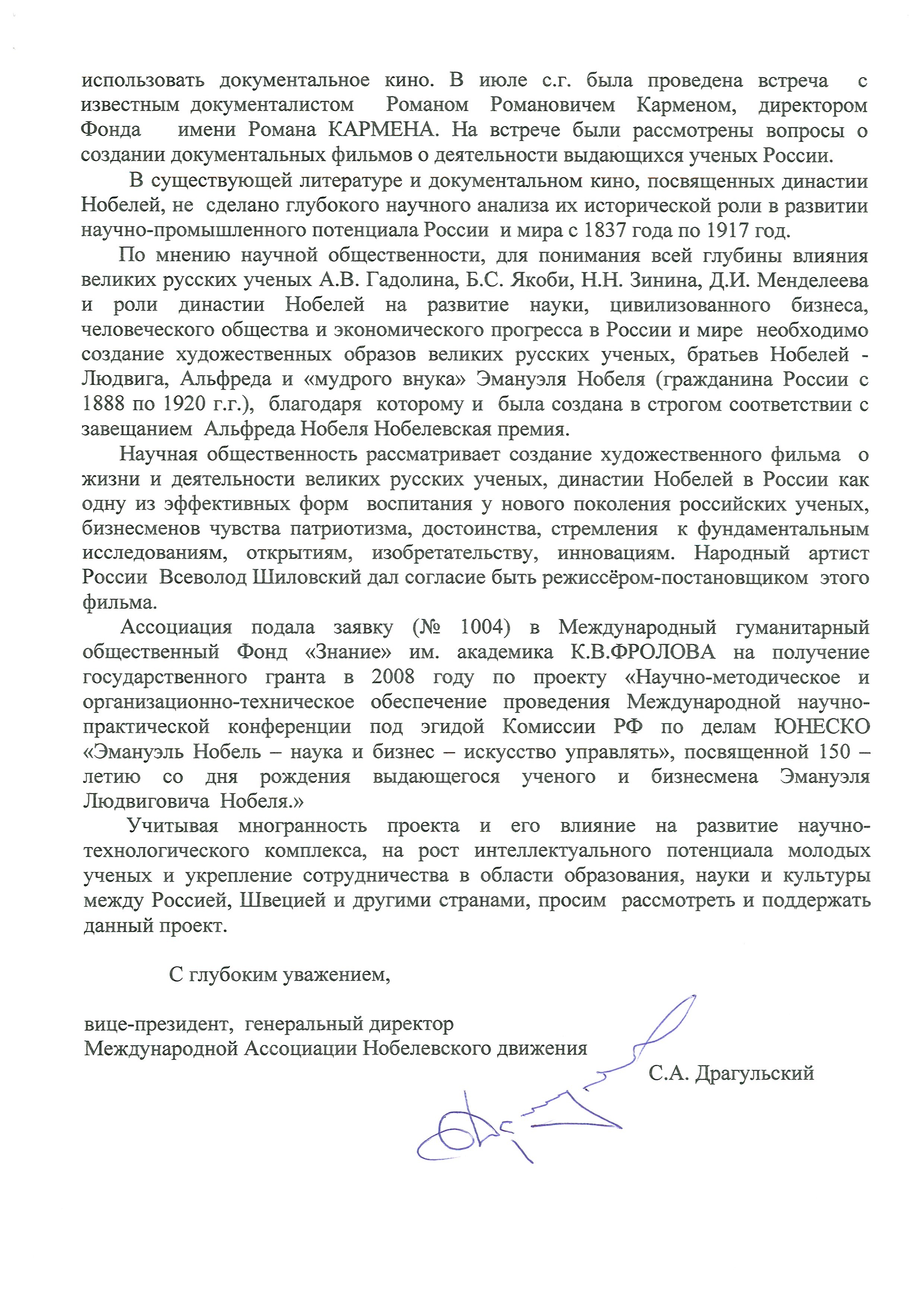 использовать документальное кино. В июле с.г. была проведена встреча с известным документалистом Романом Романовичем Карменом, директором Фонда имени Романа КАРМЕНА. На встрече были рассмотрены вопросы о создании документальных фильмов о деятельности выдающихся ученых России.

В существующей литературе и документальном кино, посвященных династии Нобелей, не сделано глубокого научного анализа их исторической роли в развитии научно-промышленного потенциала России и мира с 1837 года по 1917 год.

По мнению научной общественности, для понимания всей глубины влияния великих русских ученых А.В. Гадолина, Б.С. Якоби, Н.Н. Зинина, Д.И. Менделеева и роли династии Нобелей на развитие науки, цивилизованного бизнеса, человеческого общества и экономического прогресса в России и мире необходимо создание художественных образов великих русских ученых, братьев Нобелей - Людвига, Альфреда и «мудрого внука» Эмануэля Нобеля (гражданина России с 1888 по 1920 г.г.), благодаря которому и была создана в строгом соответствии с завещанием Альфреда Нобеля Нобелевская премия.

Научная общественность рассматривает создание художественного фильма о жизни и деятельности великих русских ученых, династии Нобелей в России как одну из эффективных форм воспитания у нового поколения российских ученых, бизнесменов чувства патриотизма, достоинства, стремления к фундаментальным исследованиям, открытиям, изобретательству, инновациям. Народный артист России Всеволод Шиловский дал согласие быть режиссёром-постановщиком этого фильма.

Ассоциация подала заявку (№ 1004) в Международный гуманитарный общественный Фонд «Знание» им. академика К.В.ФРОЛОВА на получение государственного гранта в 2008 году по проекту «Научно-методическое и организационно-техническое обеспечение проведения Международной научно-практической конференции под эгидой Комиссии РФ по делам ЮНЕСКО «Эмануэль Нобель – наука и бизнес – искусство управлять», посвященной 150 – летию со дня рождения выдающегося ученого и бизнесмена Эмануэля Людвиговича Нобеля.»

Учитывая многранность проекта и его влияние на развитие научно-технологического комплекса, на рост интеллектуального потенциала молодых ученых и укрепление сотрудничества в области образования, науки и культуры между Россией, Швецией и другими странами, просим рассмотреть и поддержать данный проект.

С глубоким уважением,

вице-президент, генеральный директор
Международной Ассоциации Нобелевского движения
С.А. Драгульский